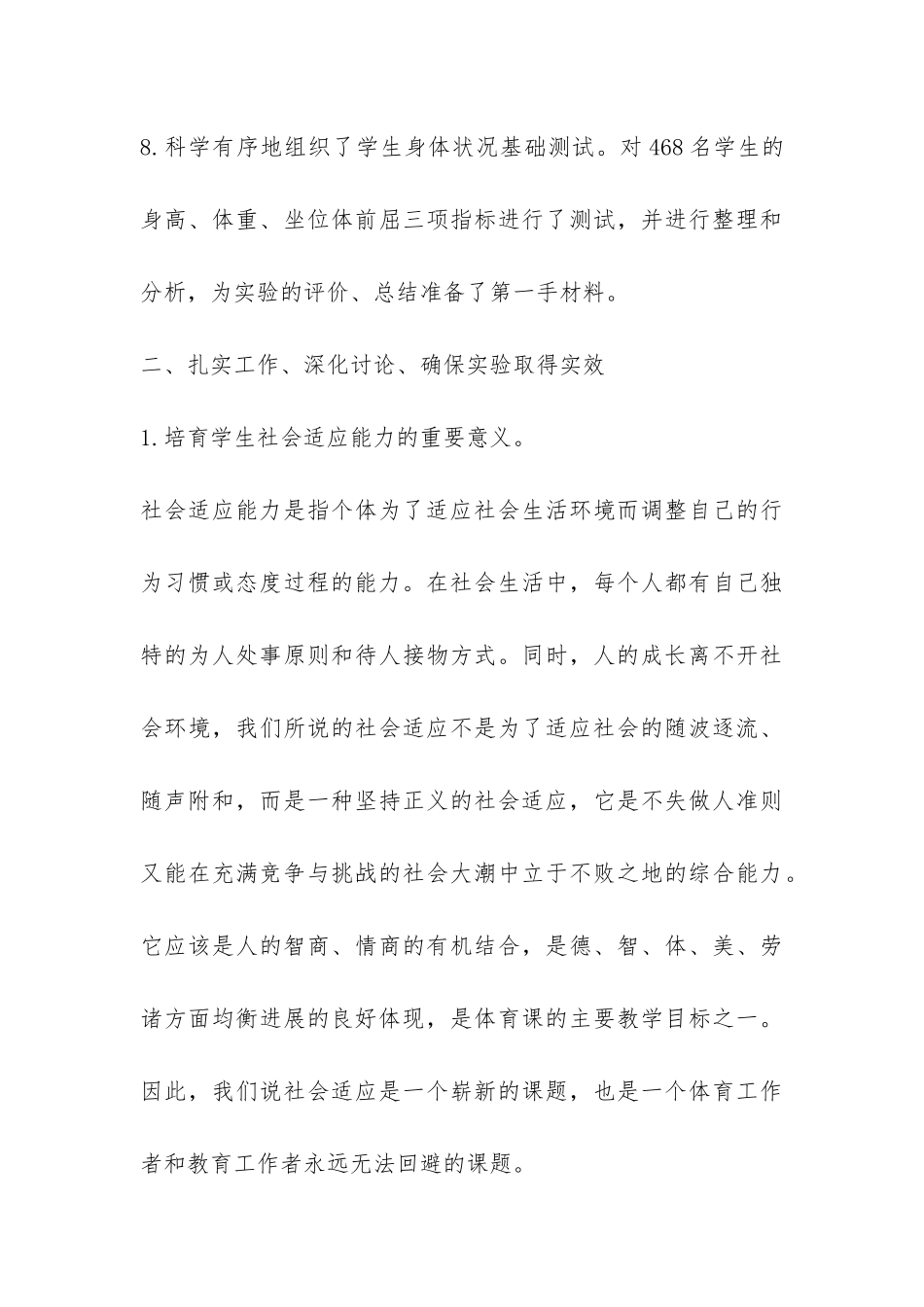 8.科学有序地组织了学生身体状况基础测试。对468名学生的身高、体重、坐位体前屈三项指标进行了测试，并进行整理和分析，为实验的评价、总结准备了第一手材料。

二、扎实工作、深化讨论、确保实验取得实效

1.培育学生社会适应能力的重要意义。

社会适应能力是指个体为了适应社会生活环境而调整自己的行为习惯或态度过程的能力。在社会生活中，每个人都有自己独特的为人处事原则和待人接物方式。同时，人的成长离不开社会环境，我们所说的社会适应不是为了适应社会的随波逐流、随声附和，而是一种坚持正义的社会适应，它是不失做人准则又能在充满竞争与挑战的社会大潮中立于不败之地的综合能力。它应该是人的智商、情商的有机结合，是德、智、体、美、劳诸方面均衡进展的良好体现，是体育课的主要教学目标之一。因此，我们说社会适应是一个崭新的课题，也是一个体育工作者和教育工作者永远无法回避的课题。